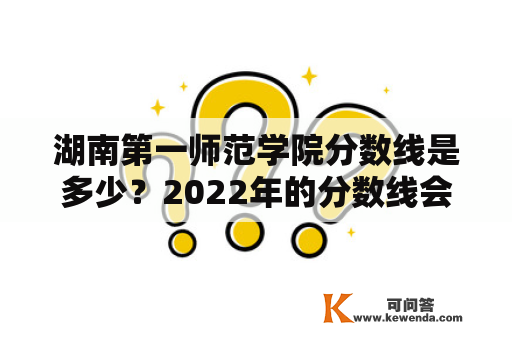 湖南第一师范学院分数线是多少？2022年的分数线会

K 可问答
www.kewenda.com